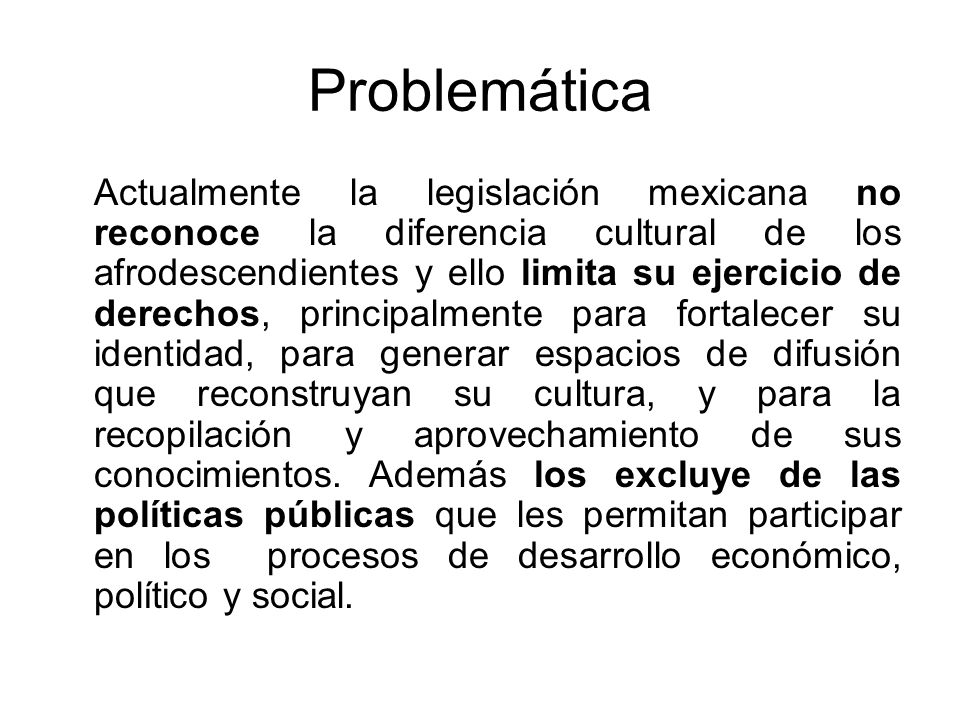 Problemática

Actualmente la legislación mexicana no reconoce la diferencia cultural de los afrodescendientes y ello limita su ejercicio de derechos, principalmente para fortalecer su identidad, para generar espacios de difusión que reconstruyan su cultura, y para la recopilación y aprovechamiento de sus conocimientos. Además los excluye de las políticas públicas que les permitan participar en los procesos de desarrollo económico, político y social.